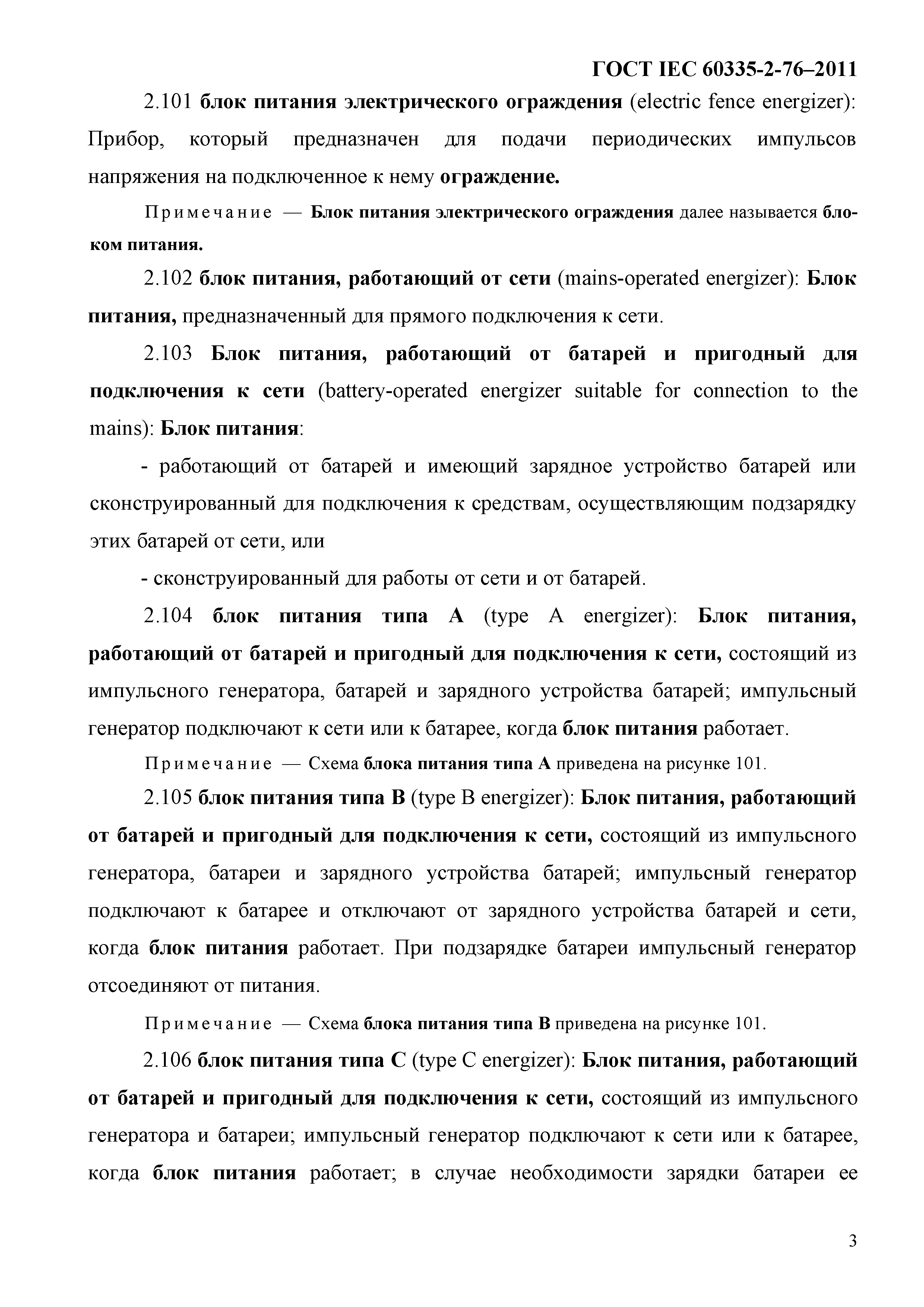 ГОСТ IEC 60335-2-76–2011

2.101 блок питания электрического ограждения (electric fence energizer): Прибор, который предназначен для подачи периодических импульсов напряжения на подключенное к нему ограждение.

Примечание — Блок питания электрического ограждения далее называется блоком питания.

2.102 блок питания, работающий от сети (mains-operated energizer): Блок питания, предназначенный для прямого подключения к сети.

2.103 Блок питания, работающий от батарей и пригодный для подключения к сети (battery-operated energizer suitable for connection to the mains): Блок питания:

- работающий от батарей и имеющий зарядное устройство батарей или сконструированный для подключения к средствам, осуществляющим подзарядку этих батарей от сети, или

- сконструированный для работы от сети и от батарей.

2.104 блок питания типа А (type A energizer): Блок питания, работающий от батарей и пригодный для подключения к сети, состоящий из импульсного генератора, батарей и зарядного устройства батарей; импульсный генератор подключают к сети или к батарее, когда блок питания работает.

Примечание — Схема блока питания типа А приведена на рисунке 101.

2.105 блок питания типа В (type B energizer): Блок питания, работающий от батарей и пригодный для подключения к сети, состоящий из импульсного генератора, батареи и зарядного устройства батарей; импульсный генератор подключают к батарее и отключают от зарядного устройства батарей и сети, когда блок питания работает. При подзарядке батареи импульсный генератор отсоединяют от питания.

Примечание — Схема блока питания типа В приведена на рисунке 101.

2.106 блок питания типа С (type C energizer): Блок питания, работающий от батарей и пригодный для подключения к сети, состоящий из импульсного генератора и батареи; импульсный генератор подключают к сети или к батарее, когда блок питания работает; в случае необходимости зарядки батареи ее

3